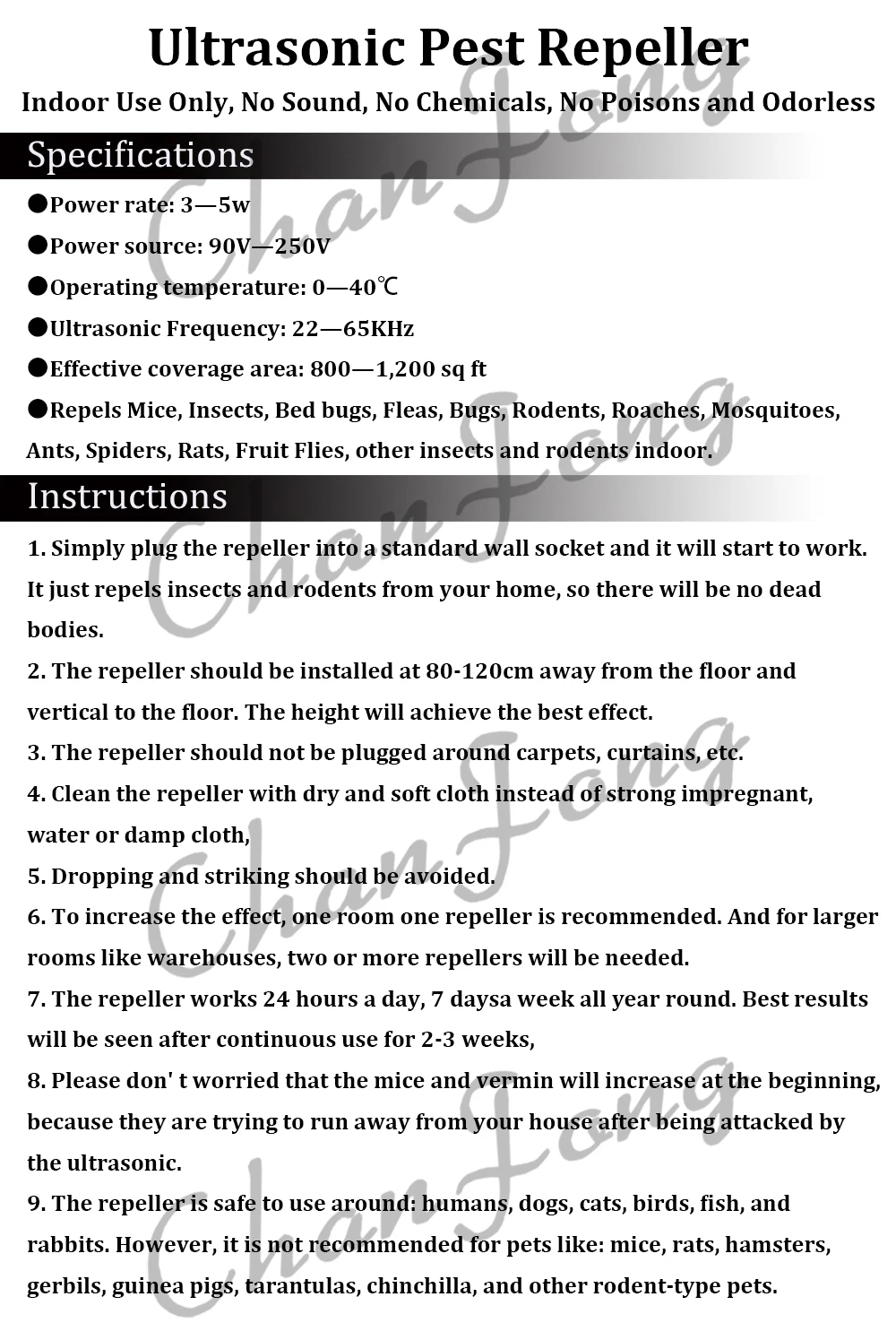 Ultrasonic Pest Repeller

Indoor Use Only, No Sound, No Chemicals, No Poisons and Odorless

Specifications

●Power rate: 3—5w

●Power source: 90V—250V

●Operating temperature: 0—40℃

●Ultrasonic Frequency: 22—65KHz

●Effective coverage area: 800—1,200 sq ft

●Repels Mice, Insects, Bed bugs, Fleas, Bugs, Rodents, Roaches, Mosquitoes, Ants, Spiders, Rats, Fruit Flies, other insects and rodents indoor.

Instructions

1. Simply plug the repeller into a standard wall socket and it will start to work. It just repels insects and rodents from your home, so there will be no dead bodies.

2. The repeller should be installed at 80-120cm away from the floor and vertical to the floor. The height will achieve the best effect.

3. The repeller should not be plugged around carpets, curtains, etc.

4. Clean the repeller with dry and soft cloth instead of strong impregnant, water or damp cloth,

5. Dropping and striking should be avoided.

6. To increase the effect, one room one repeller is recommended. And for larger rooms like warehouses, two or more repellers will be needed.

7. The repeller works 24 hours a day, 7 daysa week all year round. Best results will be seen after continuous use for 2-3 weeks,

8. Please don' t worried that the mice and vermin will increase at the beginning, because they are trying to run away from your house after being attacked by the ultrasonic.

9. The repeller is safe to use around: humans, dogs, cats, birds, fish, and rabbits. However, it is not recommended for pets like: mice, rats, hamsters, gerbils, guinea pigs, tarantulas, chinchilla, and other rodent-type pets.

ChanFong ChanFong ChanFong ChanFong